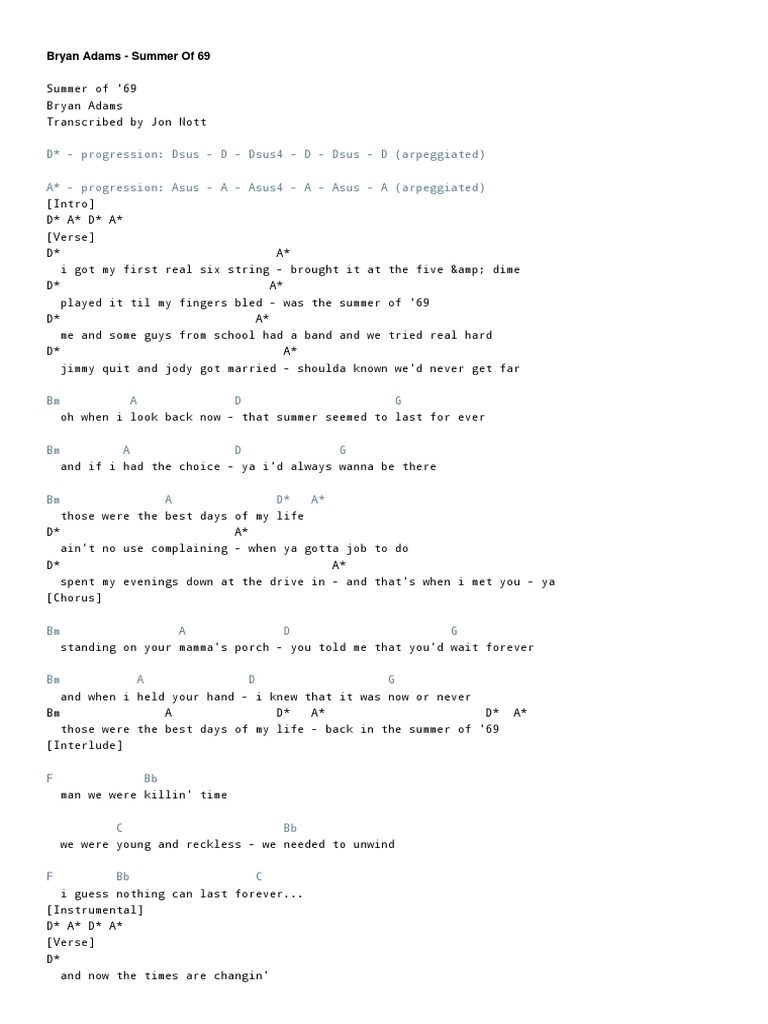 Bryan Adams - Summer Of 69

Summer of '69
Bryan Adams
Transcribed by Jon Nott

D* - progression: Dsus - D - Dsus4 - D - Dsus - D (arpeggiated)

A* - progression: Asus - A - Asus4 - A - Asus - A (arpeggiated)
[Intro]
D* A* D* A*
[Verse]
D* A*
i got my first real six string - brought it at the five &amp; dime
D* A*
played it til my fingers bled - was the summer of '69
D* A*
me and some guys from school had a band and we tried real hard
D* A*
jimmy quit and jody got married - shoulda known we'd never get far

Bm A D G
oh when i look back now - that summer seemed to last for ever

Bm A D G
and if i had the choice - ya i'd always wanna be there

Bm A D* A*
those were the best days of my life
D* A*
ain't no use complaining - when ya gotta job to do
D* A*
spent my evenings down at the drive in - and that's when i met you - ya
[Chorus]

Bm A D G
standing on your mamma's porch - you told me that you'd wait forever

Bm A D G
and when i held your hand - i knew that it was now or never
Bm A D* A* D* A*
those were the best days of my life - back in the summer of '69
[Interlude]

F Bb
man we were killin' time

C Bb
we were young and reckless - we needed to unwind

F Bb C
i guess nothing can last forever...
[Instrumental]
D* A* D* A*
[Verse]
D*
and now the times are changin'